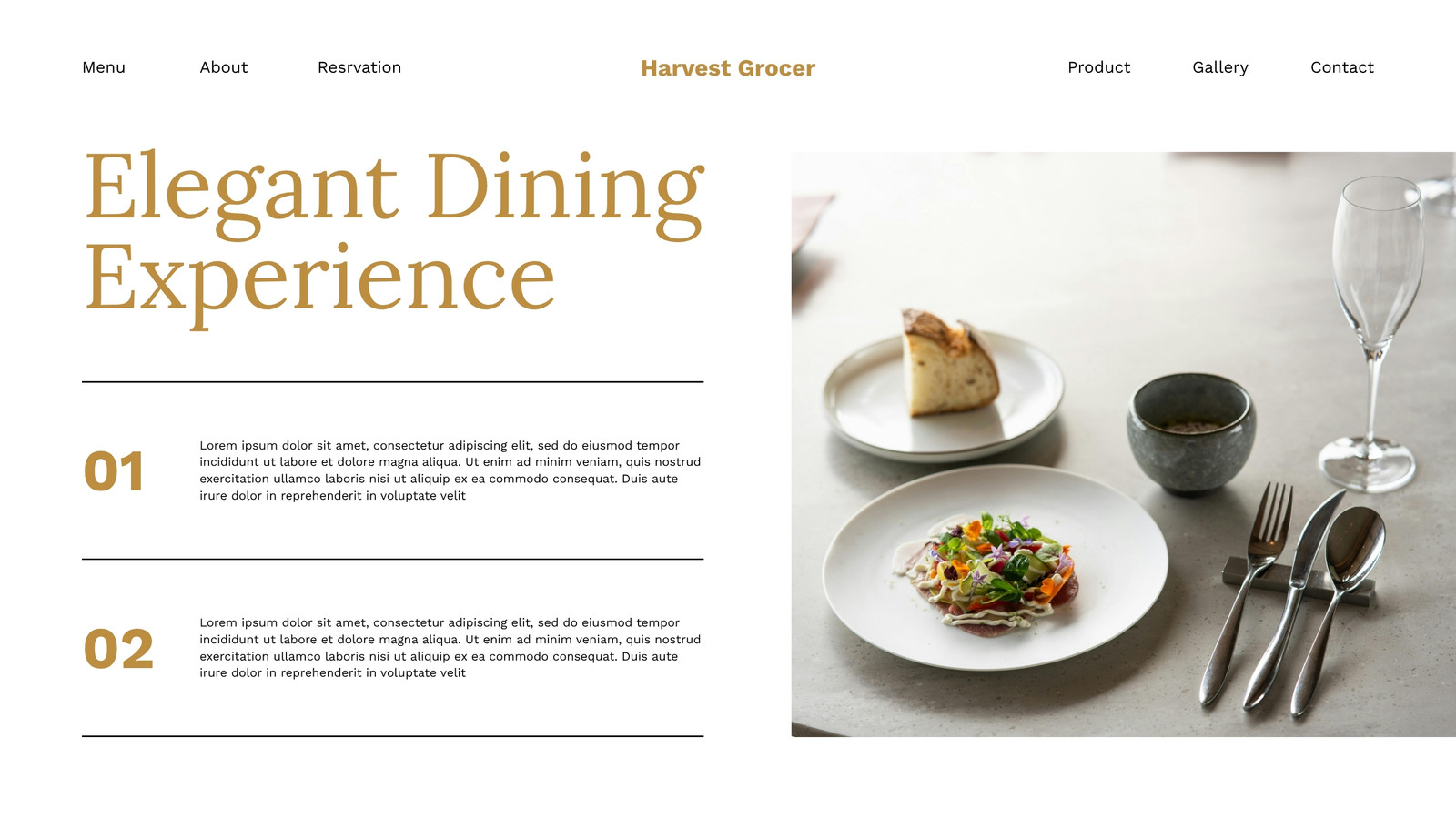 Menu About Resrvation Harvest Grocer Product Gallery Contact

Elegant Dining Experience

01

Lorem ipsum dolor sit amet, consectetur adipiscing elit, sed do eiusmod tempor incididunt ut labore et dolore magna aliqua. Ut enim ad minim veniam, quis nostrud exercitation ullamco laboris nisi ut aliquip ex ea commodo consequat. Duis aute irure dolor in reprehenderit in voluptate velit

02

Lorem ipsum dolor sit amet, consectetur adipiscing elit, sed do eiusmod tempor incididunt ut labore et dolore magna aliqua. Ut enim ad minim veniam, quis nostrud exercitation ullamco laboris nisi ut aliquip ex ea commodo consequat. Duis aute irure dolor in reprehenderit in voluptate velit